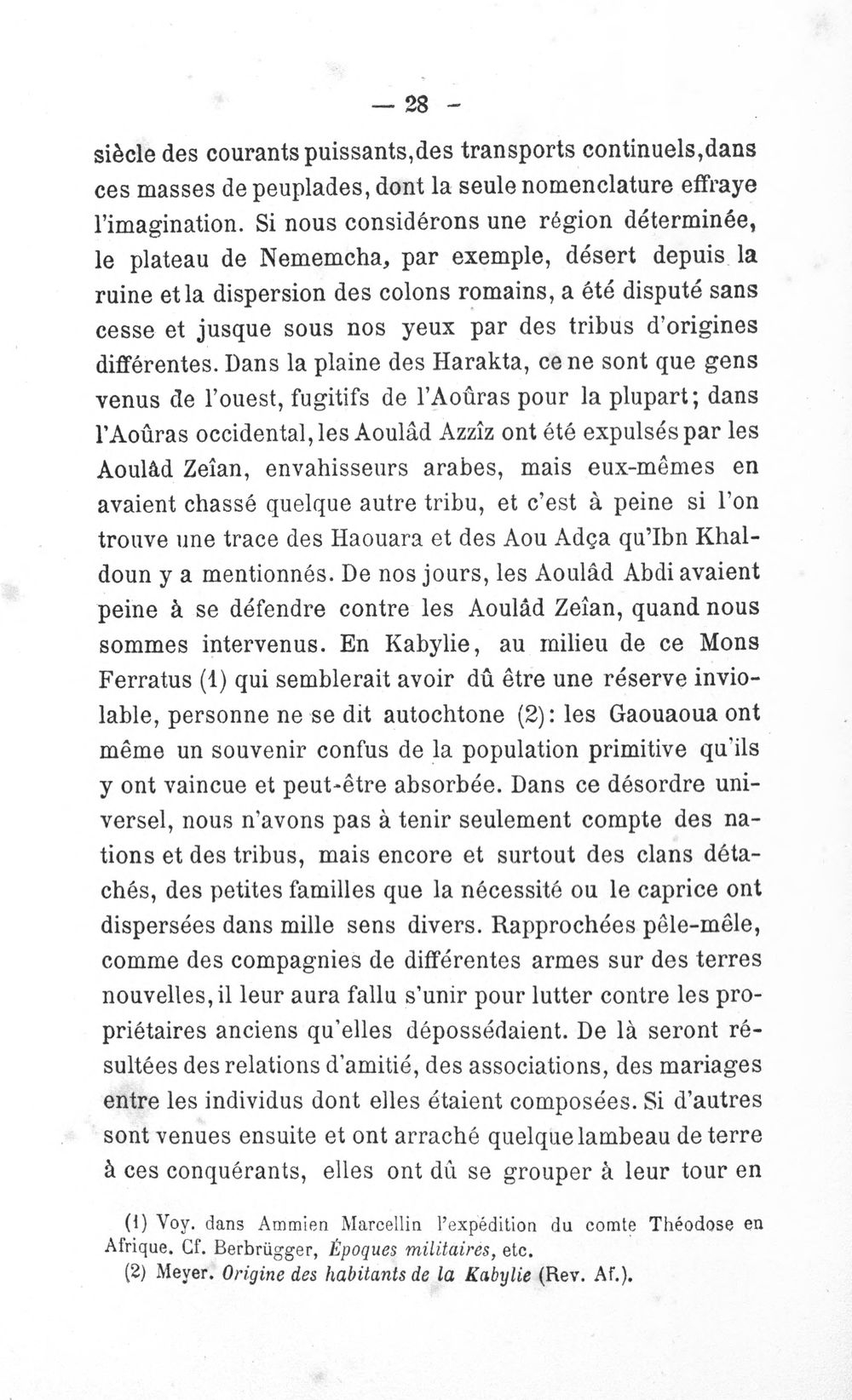 — 28 -

siècle des courants puissants,des transports continuels,dans ces masses de peuplades, dont la seule nomenclature effraye l'imagination. Si nous considérons une région déterminée, le plateau de Nememcha, par exemple, désert depuis la ruine et la dispersion des colons romains, a été disputé sans cesse et jusque sous nos yeux par des tribus d'origines différentes. Dans la plaine des Harakta, ce ne sont que gens venus de l'ouest, fugitifs de l'Aoûras pour la plupart; dans l'Aoûras occidental, les Aoulâd Azzîz ont été expulsés par les Aoulâd Zeîan, envahisseurs arabes, mais eux-mêmes en avaient chassé quelque autre tribu, et c'est à peine si l'on trouve une trace des Haouara et des Aou Adça qu'Ibn Khaldoun y a mentionnés. De nos jours, les Aoulâd Abdi avaient peine à se défendre contre les Aoulâd Zeîan, quand nous sommes intervenus. En Kabylie, au milieu de ce Mons Ferratus (1) qui semblerait avoir dû être une réserve inviolable, personne ne se dit autochtone (2): les Gaouaoua ont même un souvenir confus de la population primitive qu'ils y ont vaincue et peut-être absorbée. Dans ce désordre universel, nous n'avons pas à tenir seulement compte des nations et des tribus, mais encore et surtout des clans détachés, des petites familles que la nécessité ou le caprice ont dispersées dans mille sens divers. Rapprochées pêle-mêle, comme des compagnies de différentes armes sur des terres nouvelles, il leur aura fallu s'unir pour lutter contre les propriétaires anciens qu'elles dépossédaient. De là seront résultées des relations d'amitié, des associations, des mariages entre les individus dont elles étaient composées. Si d'autres sont venues ensuite et ont arraché quelque lambeau de terre à ces conquérants, elles ont dû se grouper à leur tour en

(1) Voy. dans Ammien Marcellin l'expédition du comte Théodose en Afrique. Cf. Berbrügger, Époques militaires, etc.
(2) Meyer. Origine des habitants de la Kabylie (Rev. Af.).